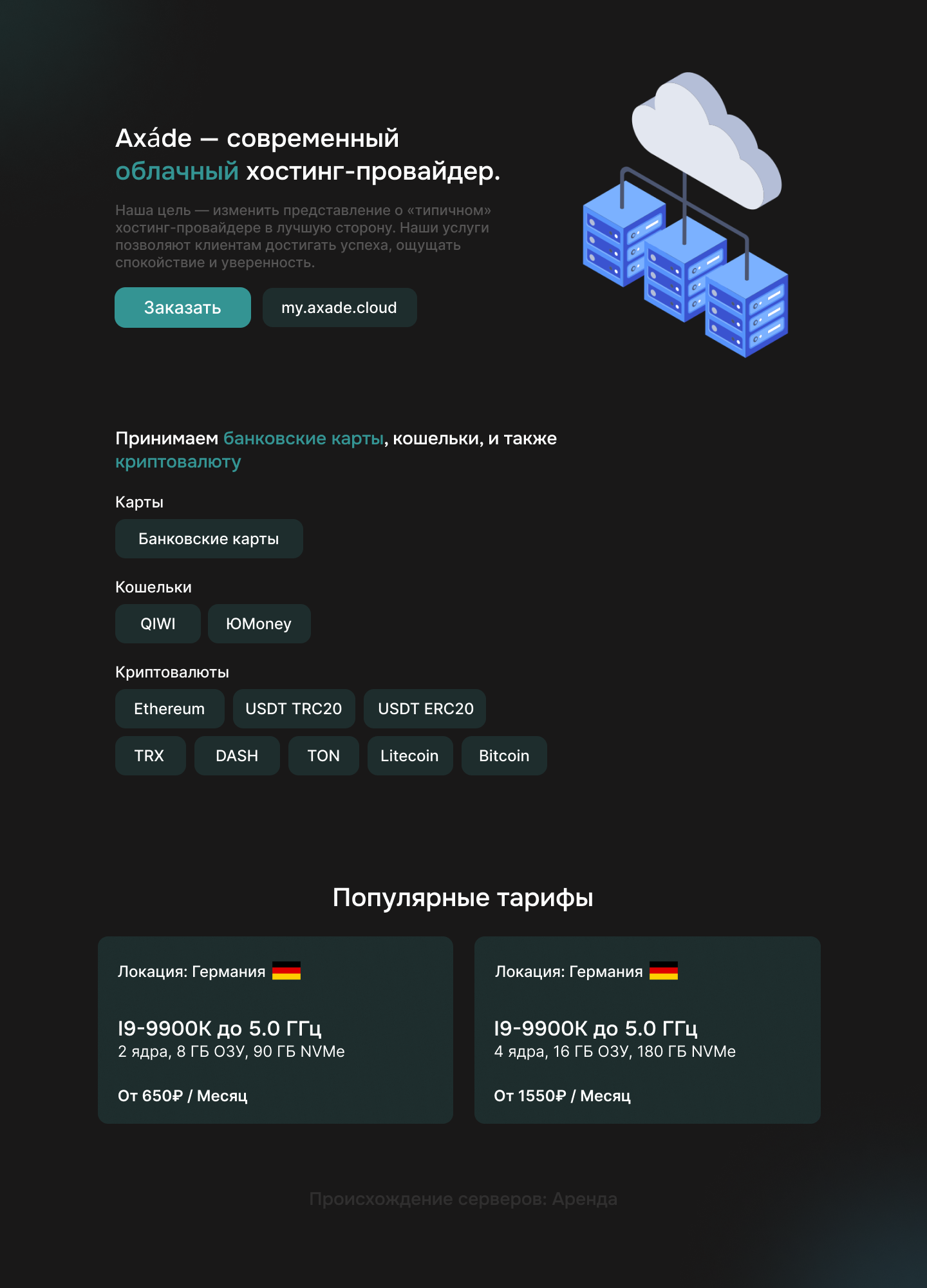 Axáde — современный облачный хостинг-провайдер.

Наша цель — изменить представление о «типичном» хостинг-провайдере в лучшую сторону. Наши услуги позволяют клиентам достигать успеха, ощущать спокойствие и уверенность.

Заказать

my.axade.cloud

Принимаем банковские карты, кошельки, и также криптовалюту

Карты

Банковские карты

Кошельки

QIWI

ЮMoney

Криптовалюты

Ethereum

USDT TRC20

USDT ERC20

TRX

DASH

TON

Litecoin

Bitcoin

Популярные тарифы

Локация: Германия

I9-9900K до 5.0 ГГц
2 ядра, 8 ГБ ОЗУ, 90 ГБ NVMe

От 650₽ / Месяц

Локация: Германия

I9-9900K до 5.0 ГГц
4 ядра, 16 ГБ ОЗУ, 180 ГБ NVMe

От 1550₽ / Месяц

Происхождение серверов: Аренда